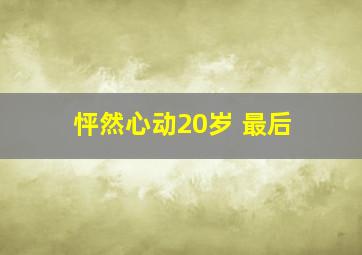 怦然心动20岁 最后